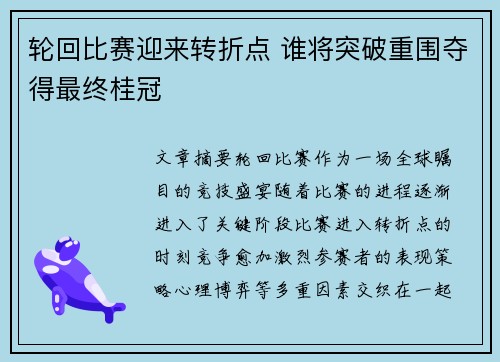 轮回比赛迎来转折点 谁将突破重围夺得最终桂冠

文章摘要轮回比赛作为一场全球瞩目的竞技盛宴随着比赛的进程逐渐进入了关键阶段比赛进入转折点的时刻竞争愈加激烈参赛者的表现策略心理博弈等多重因素交织在一起